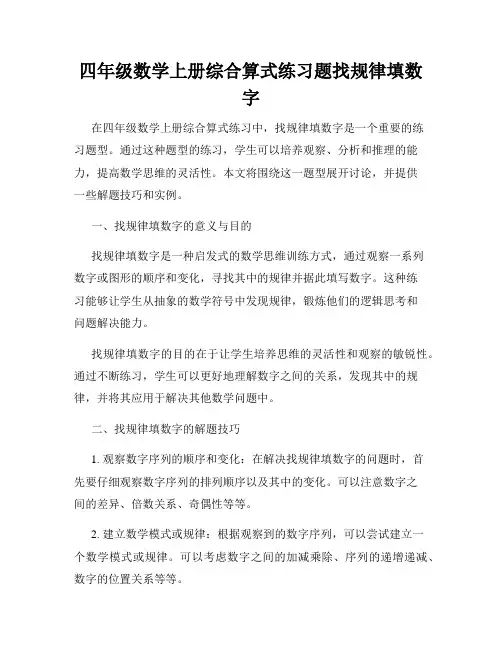 四年级数学上册综合算式练习题找规律填数字

在四年级数学上册综合算式练习中，找规律填数字是一个重要的练习题型。通过这种题型的练习，学生可以培养观察、分析和推理的能力，提高数学思维的灵活性。本文将围绕这一题型展开讨论，并提供一些解题技巧和实例。

一、找规律填数字的意义与目的

找规律填数字是一种启发式的数学思维训练方式，通过观察一系列数字或图形的顺序和变化，寻找其中的规律并据此填写数字。这种练习能够让学生从抽象的数学符号中发现规律，锻炼他们的逻辑思考和问题解决能力。

找规律填数字的目的在于让学生培养思维的灵活性和观察的敏锐性。通过不断练习，学生可以更好地理解数字之间的关系，发现其中的规律，并将其应用于解决其他数学问题中。

二、找规律填数字的解题技巧

1. 观察数字序列的顺序和变化：在解决找规律填数字的问题时，首先要仔细观察数字序列的排列顺序以及其中的变化。可以注意数字之间的差异、倍数关系、奇偶性等等。

2. 建立数学模式或规律：根据观察到的数字序列，可以尝试建立一个数学模式或规律。可以考虑数字之间的加减乘除、序列的递增递减、数字的位置关系等等。